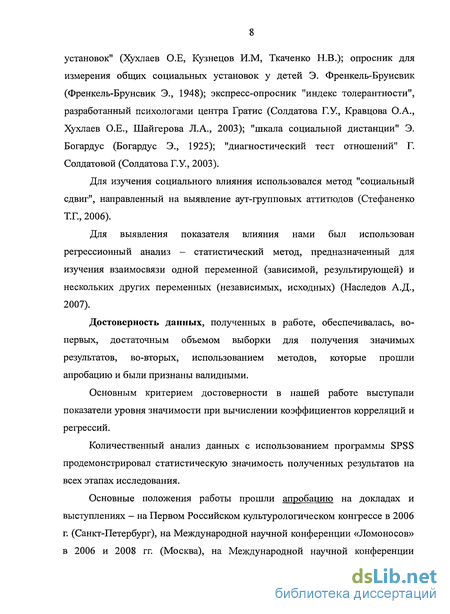 8

установок" (Хухлаев О.Е, Кузнецов И.М, Ткаченко Н.В.); опросник для измерения общих социальных установок у детей Э. Френкель-Брунсвик (Френкель-Брунсвик Э., 1948); экспресс-опросник "индекс толерантности", разработанный психологами центра Гратис (Солдатова Г.У., Кравцова О.А., Хухлаев О.Е., Шайгерова Л.А., 2003); "шкала социальной дистанции" Э. Богардус (Богардус Э., 1925); "диагностический тест отношений" Г. Солдатовой (Солдатова Г.У., 2003).

Для изучения социального влияния использовался метод "социальный сдвиг", направленный на выявление аут-групповых аттитюдов (Стефаненко Т.Г., 2006).

Для выявления показателя влияния нами был использован регрессионный анализ – статистический метод, предназначенный для изучения взаимосвязи одной переменной (зависимой, результирующей) и нескольких других переменных (независимых, исходных) (Наследов А.Д., 2007).

Достоверность данных, полученных в работе, обеспечивалась, во-первых, достаточным объемом выборки для получения значимых результатов, во-вторых, использованием методов, которые прошли апробацию и были признаны валидными.

Основным критерием достоверности в нашей работе выступали показатели уровня значимости при вычислении коэффициентов корреляций и регрессий.

Количественный анализ данных с использованием программы SPSS продемонстрировал статистическую значимость полученных результатов на всех этапах исследования.

Основные положения работы прошли апробацию на докладах и выступлениях – на Первом Российском культурологическом конгрессе в 2006 г. (Санкт-Петербург), на Международной научной конференции «Ломоносов» в 2006 и 2008 гг. (Москва), на Международной научной конференции

dsLib.net
библиотека диссертаций